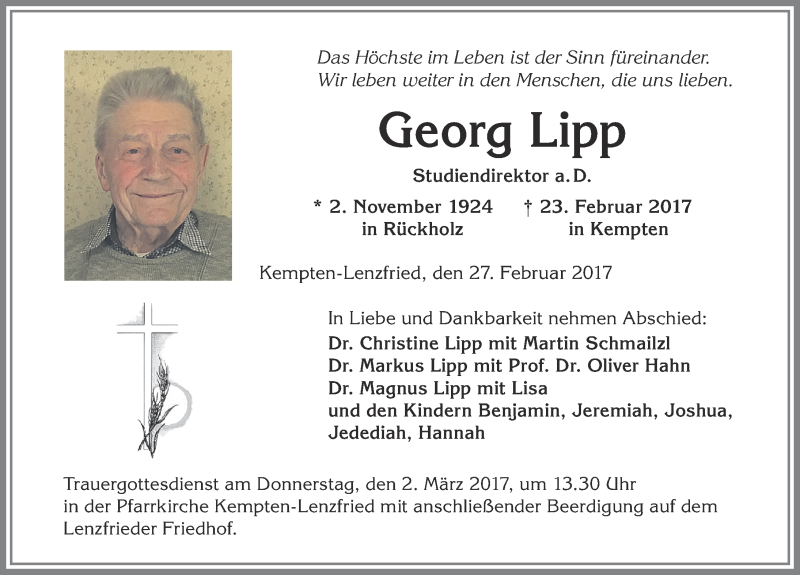 Das Höchste im Leben ist der Sinn füreinander.
Wir leben weiter in den Menschen, die uns lieben.

Georg Lipp

Studiendirektor a. D.

* 2. November 1924 in Rückholz

† 23. Februar 2017 in Kempten

Kempten-Lenzfried, den 27. Februar 2017

In Liebe und Dankbarkeit nehmen Abschied:
Dr. Christine Lipp mit Martin Schmailzl
Dr. Markus Lipp mit Prof. Dr. Oliver Hahn
Dr. Magnus Lipp mit Lisa
und den Kindern Benjamin, Jeremiah, Joshua, Jedediah, Hannah

Trauergottesdienst am Donnerstag, den 2. März 2017, um 13.30 Uhr in der Pfarrkirche Kempten-Lenzfried mit anschließender Beerdigung auf dem Lenzfrieder Friedhof.